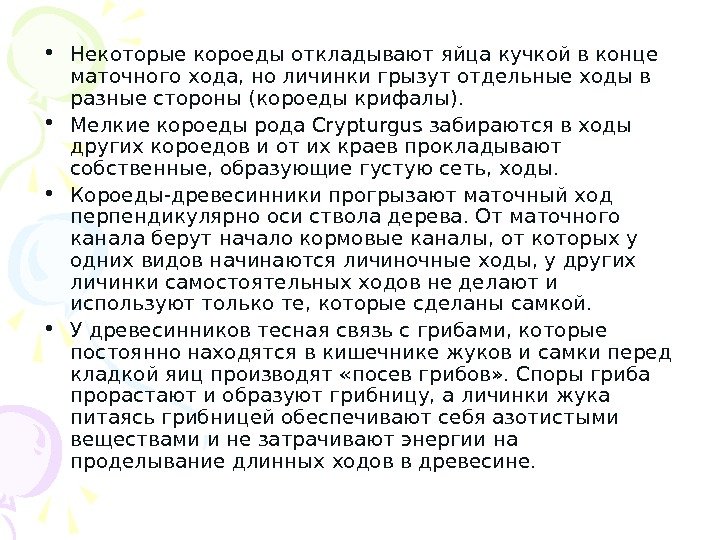 • Некоторые короеды откладывают яйца кучкой в конце маточного хода, но личинки грызут отдельные ходы в разные стороны (короеды крифалы).

• Мелкие короеды рода Crypturgus забираются в ходы других короедов и от их краев прокладывают собственные, образующие густую сеть, ходы.

• Короеды-древесинники прогрызают маточный ход перпендикулярно оси ствола дерева. От маточного канала берут начало кормовые каналы, от которых у одних видов начинаются личиночные ходы, у других личинки самостоятельных ходов не делают и используют только те, которые сделаны самкой.

• У древесинников тесная связь с грибами, которые постоянно находятся в кишечнике жуков и самки перед кладкой яиц производят «посев грибов». Споры гриба прорастают и образуют грибницу, а личинки жука питаясь грибницей обеспечивают себя азотистыми веществами и не затрачивают энергии на проделывание длинных ходов в древесине.